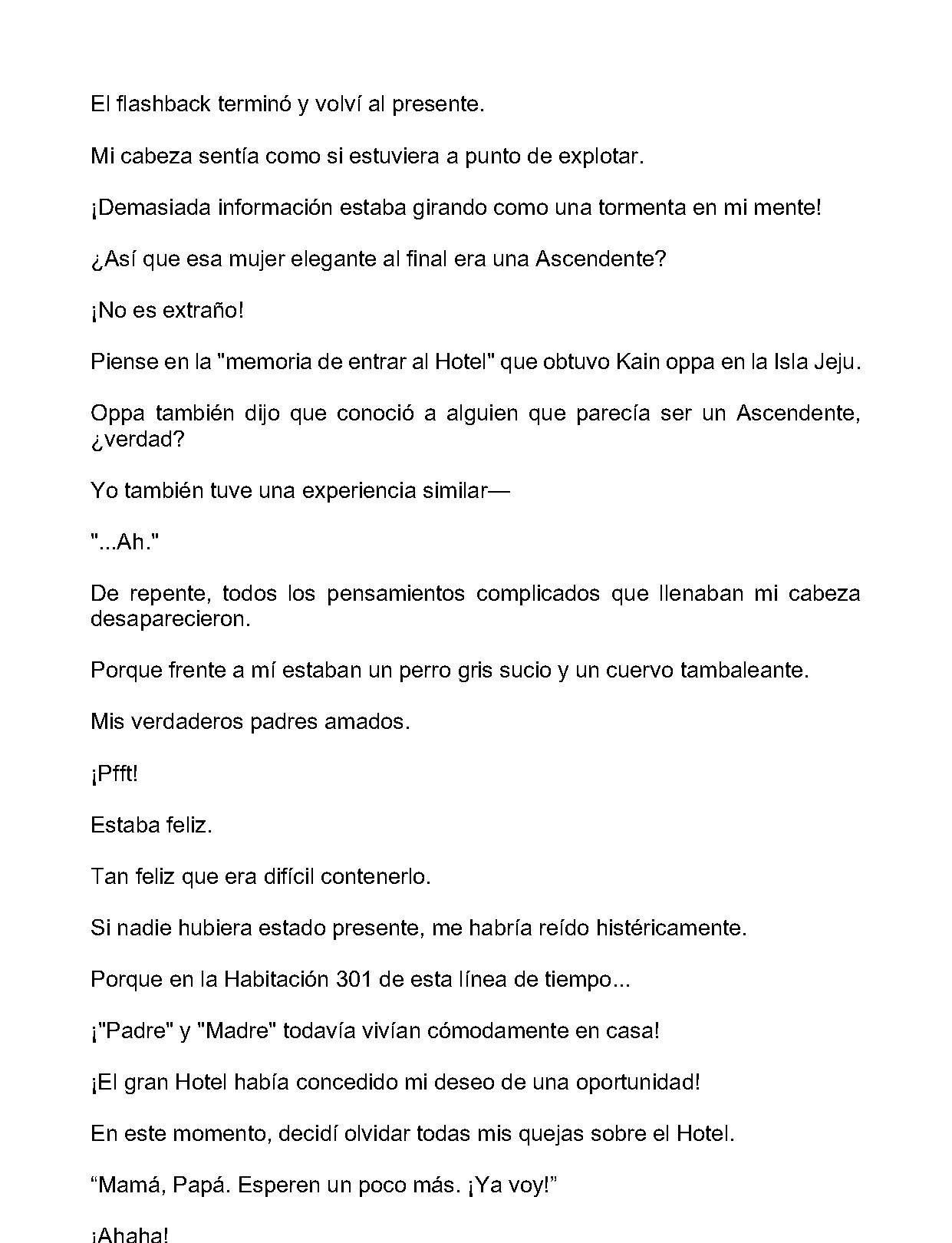 El flashback terminó y volví al presente.

Mi cabeza sentía como si estuviera a punto de explotar.

¡Demasiada información estaba girando como una tormenta en mi mente!

¿Así que esa mujer elegante al final era una Ascendente?

¡No es extraño!

Piense en la "memoria de entrar al Hotel" que obtuvo Kain oppa en la Isla Jeju.

Oppa también dijo que conoció a alguien que parecía ser un Ascendente, ¿verdad?

Yo también tuve una experiencia similar—

"...Ah."

De repente, todos los pensamientos complicados que llenaban mi cabeza desaparecieron.

Porque frente a mí estaban un perro gris sucio y un cuervo tambaleante.

Mis verdaderos padres amados.

¡Pfft!

Estaba feliz.

Tan feliz que era difícil contenerlo.

Si nadie hubiera estado presente, me habría reído histéricamente.

Porque en la Habitación 301 de esta línea de tiempo...

¡"Padre" y "Madre" todavía vivían cómodamente en casa!

¡El gran Hotel había concedido mi deseo de una oportunidad!

En este momento, decidí olvidar todas mis quejas sobre el Hotel.

"Mamá, Papá. Esperen un poco más. ¡Ya voy!"

¡Ahaha!